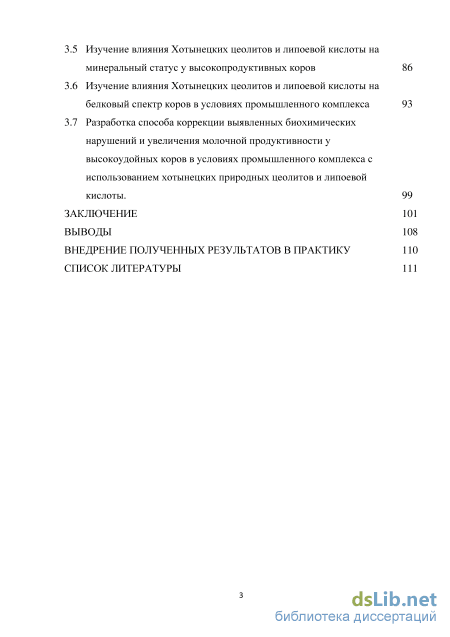 3.5 Изучение влияния Хотынецких цеолитов и липоевой кислоты на минеральный статус у высокопродуктивных коров 86

3.6 Изучение влияния Хотынецких цеолитов и липоевой кислоты на белковый спектр коров в условиях промышленного комплекса 93

3.7 Разработка способа коррекции выявленных биохимических нарушений и увеличения молочной продуктивности у высокоудойных коров в условиях промышленного комплекса с использованием хотынецких природных цеолитов и липоевой кислоты. 99

ЗАКЛЮЧЕНИЕ 101

ВЫВОДЫ 108

ВНЕДРЕНИЕ ПОЛУЧЕННЫХ РЕЗУЛЬТАТОВ В ПРАКТИКУ 110

СПИСОК ЛИТЕРАТУРЫ 111

3

dsLib.net
библиотека диссертаций